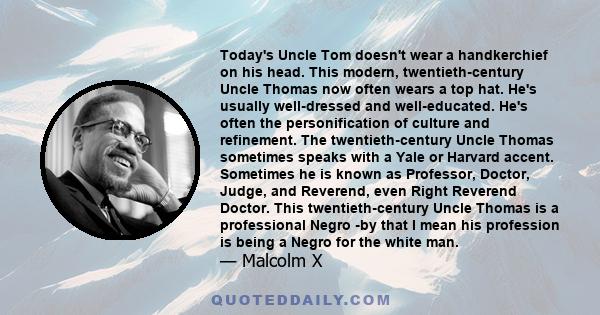 Today's Uncle Tom doesn't wear a handkerchief on his head. This modern, twentieth-century Uncle Thomas now often wears a top hat. He's usually well-dressed and well-educated. He's often the personification of culture and refinement. The twentieth-century Uncle Thomas sometimes speaks with a Yale or Harvard accent. Sometimes he is known as Professor, Doctor, Judge, and Reverend, even Right Reverend Doctor. This twentieth-century Uncle Thomas is a professional Negro -by that I mean his profession is being a Negro for the white man.
— Malcolm X

QUOTEDDAILY.COM